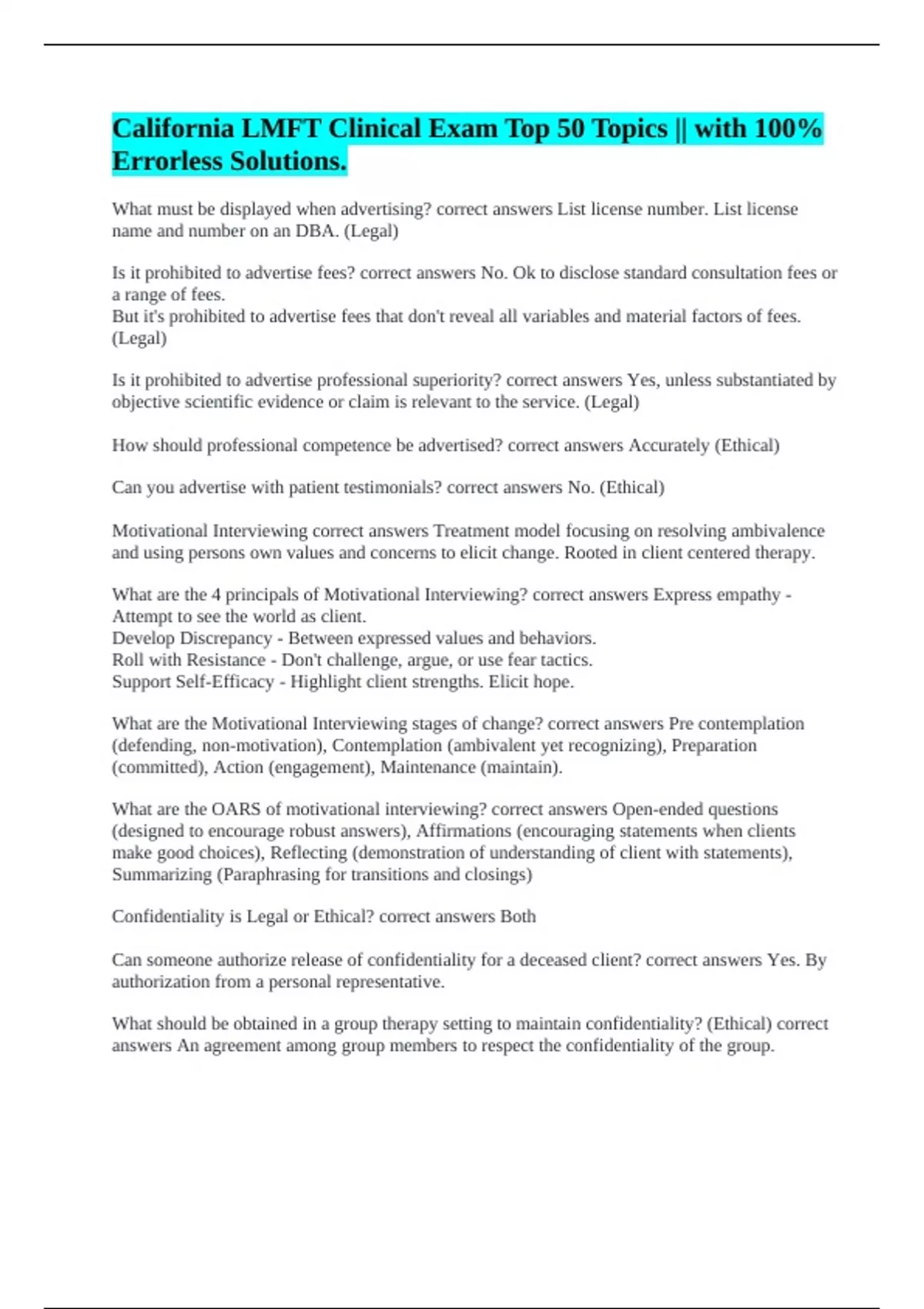 California LMFT Clinical Exam Top 50 Topics || with 100% Errorless Solutions.

What must be displayed when advertising? correct answers List license number. List license name and number on an DBA. (Legal)

Is it prohibited to advertise fees? correct answers No. Ok to disclose standard consultation fees or a range of fees.
But it's prohibited to advertise fees that don't reveal all variables and material factors of fees. (Legal)

Is it prohibited to advertise professional superiority? correct answers Yes, unless substantiated by objective scientific evidence or claim is relevant to the service. (Legal)

How should professional competence be advertised? correct answers Accurately (Ethical)

Can you advertise with patient testimonials? correct answers No. (Ethical)

Motivational Interviewing correct answers Treatment model focusing on resolving ambivalence and using persons own values and concerns to elicit change. Rooted in client centered therapy.

What are the 4 principals of Motivational Interviewing? correct answers Express empathy - Attempt to see the world as client.
Develop Discrepancy - Between expressed values and behaviors.
Roll with Resistance - Don't challenge, argue, or use fear tactics.
Support Self-Efficacy - Highlight client strengths. Elicit hope.

What are the Motivational Interviewing stages of change? correct answers Pre contemplation (defending, non-motivation), Contemplation (ambivalent yet recognizing), Preparation (committed), Action (engagement), Maintenance (maintain).

What are the OARS of motivational interviewing? correct answers Open-ended questions (designed to encourage robust answers), Affirmations (encouraging statements when clients make good choices), Reflecting (demonstration of understanding of client with statements), Summarizing (Paraphrasing for transitions and closings)

Confidentiality is Legal or Ethical? correct answers Both

Can someone authorize release of confidentiality for a deceased client? correct answers Yes. By authorization from a personal representative.

What should be obtained in a group therapy setting to maintain confidentiality? (Ethical) correct answers An agreement among group members to respect the confidentiality of the group.